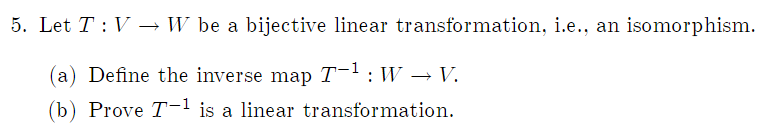 5. Let $T : V \to W$ be a bijective linear transformation, i.e., an isomorphism.

(a) Define the inverse map $T^{-1} : W \to V$.

(b) Prove $T^{-1}$ is a linear transformation.